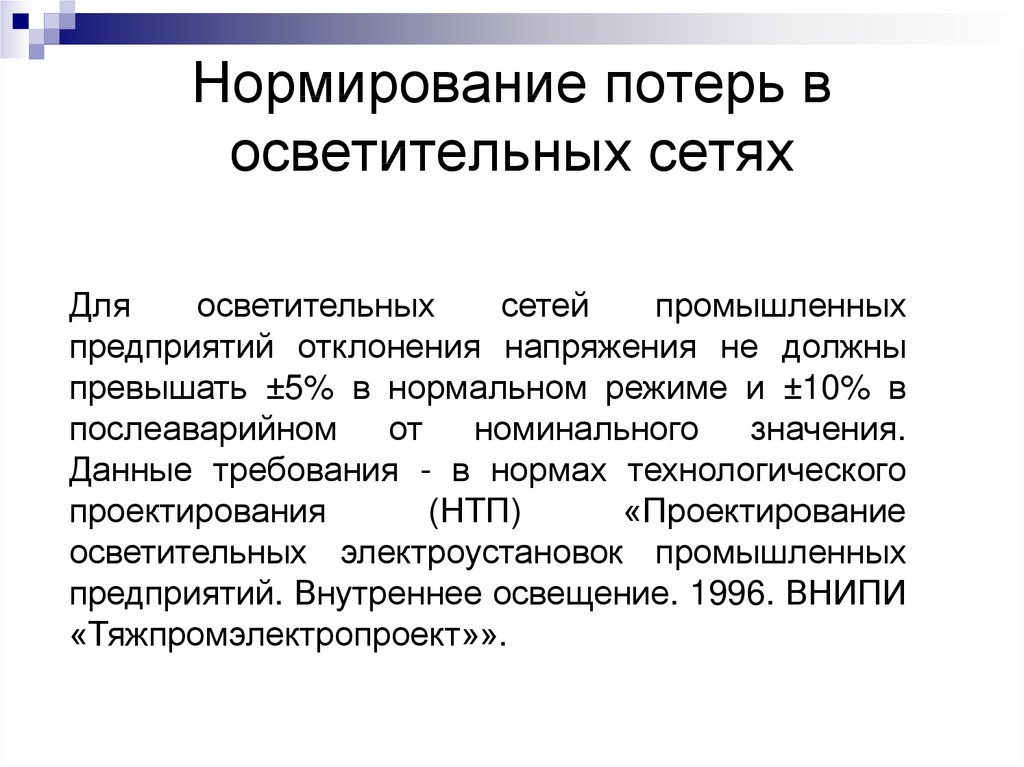 Нормирование потерь в осветительных сетях

Для осветительных сетей промышленных предприятий отклонения напряжения не должны превышать ±5% в нормальном режиме и ±10% в послеаварийном от номинального значения. Данные требования - в нормах технологического проектирования (НТП) «Проектирование осветительных электроустановок промышленных предприятий. Внутреннее освещение. 1996. ВНИПИ «Тяжпромэлектропроект»».